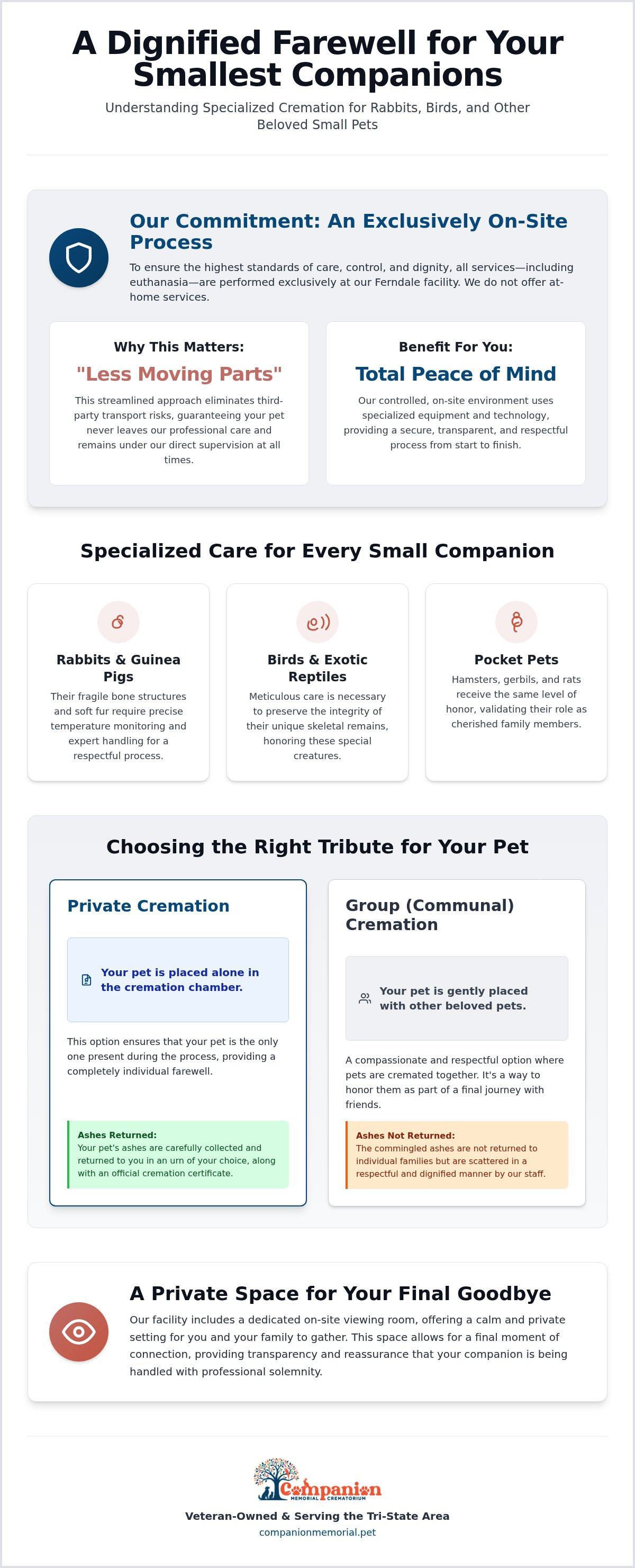 A Dignified Farewell for Your Smallest Companions

Understanding Specialized Cremation for Rabbits, Birds, and Other Beloved Small Pets

Our Commitment: An Exclusively On-Site Process

To ensure the highest standards of care, control, and dignity, all services—including euthanasia—are performed exclusively at our Ferndale facility. We do not offer at-home services.

Why This Matters:

"Less Moving Parts"

This streamlined approach eliminates third-party transport risks, guaranteeing your pet never leaves our professional care and remains under our direct supervision at all times.

Benefit For You:

Total Peace of Mind

Our controlled, on-site environment uses specialized equipment and technology, providing a secure, transparent, and respectful process from start to finish.

Specialized Care for Every Small Companion

Rabbits & Guinea Pigs

Their fragile bone structures and soft fur require precise temperature monitoring and expert handling for a respectful process.

Birds & Exotic Reptiles

Meticulous care is necessary to preserve the integrity of their unique skeletal remains, honoring these special creatures.

Pocket Pets

Hamsters, gerbils, and rats receive the same level of honor, validating their role as cherished family members.

Choosing the Right Tribute for Your Pet

Private Cremation

Your pet is placed alone in the cremation chamber.

This option ensures that your pet is the only one present during the process, providing a completely individual farewell.

Ashes Returned:
Your pet's ashes are carefully collected and returned to you in an urn of your choice, along with an official cremation certificate.

Group (Communal) Cremation

Your pet is gently placed with other beloved pets.

A compassionate and respectful option where pets are cremated together. It's a way to honor them as part of a final journey with friends.

Ashes Not Returned:
The commingled ashes are not returned to individual families but are scattered in a respectful and dignified manner by our staff.

A Private Space for Your Final Goodbye

Our facility includes a dedicated on-site viewing room, offering a calm and private setting for you and your family to gather. This space allows for a final moment of connection, providing transparency and reassurance that your companion is being handled with professional solemnity.

Companion
MEMORIAL CREMATORIUM

Veteran-Owned & Serving the Tri-State Area
companionmemorial.pet